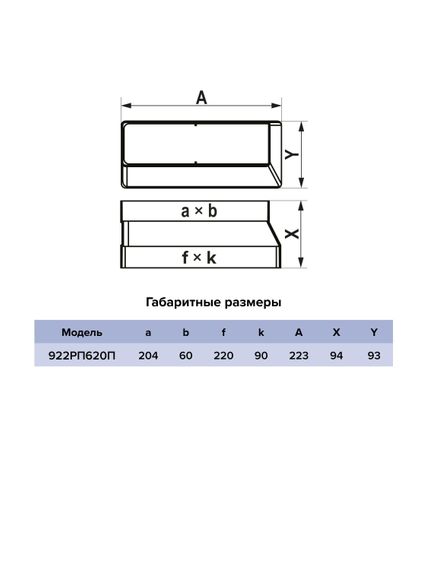 A

Y

a × b

X

f × k

Габаритные размеры

| Модель | a | b | f | k | A | X | Y |
|---|---|---|---|---|---|---|---|
| 922РП620П | 204 | 60 | 220 | 90 | 223 | 94 | 93 |